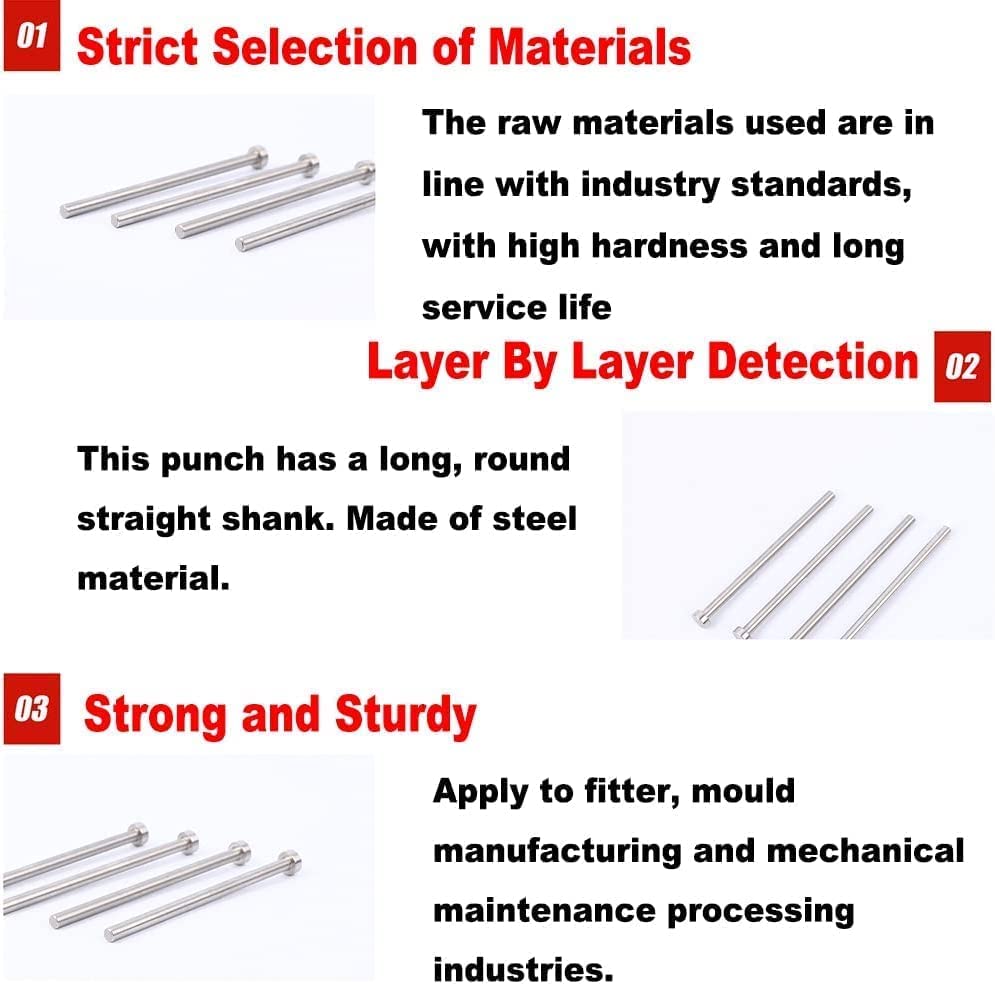 01 Strict Selection of Materials

The raw materials used are in line with industry standards, with high hardness and long service life

Layer By Layer Detection 02

This punch has a long, round straight shank. Made of steel material.

03 Strong and Sturdy

Apply to fitter, mould manufacturing and mechanical maintenance processing industries.